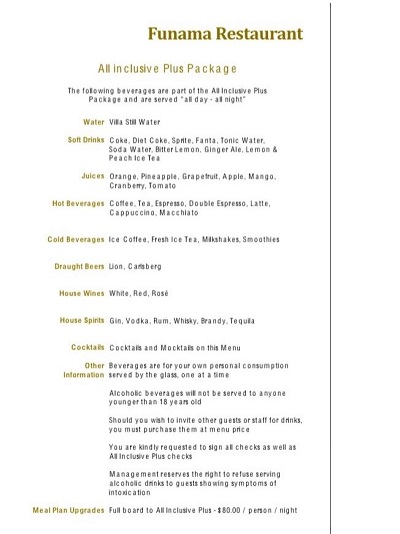 Funama Restaurant

All inclusive Plus Package

The following beverages are part of the All Inclusive Plus Package and are served "all day - all night"

Water Villa Still Water

Soft Drinks Coke, Diet Coke, Sprite, Fanta, Tonic Water, Soda Water, Bitter Lemon, Ginger Ale, Lemon & Peach Ice Tea

Juices Orange, Pineapple, Grapefruit, Apple, Mango, Cranberry, Tomato

Hot Beverages Coffee, Tea, Espresso, Double Espresso, Latte, Cappuccino, Macchiato

Cold Beverages Ice Coffee, Fresh Ice Tea, Milkshakes, Smoothies

Draught Beers Lion, Carlsberg

House Wines White, Red, Rosé

House Spirits Gin, Vodka, Rum, Whisky, Brandy, Tequila

Cocktails Cocktails and Mocktails on this Menu

Other Information Beverages are for your own personal consumption served by the glass, one at a time

Alcoholic beverages will not be served to anyone younger than 18 years old

Should you wish to invite other guests or staff for drinks, you must purchase them at menu price

You are kindly requested to sign all checks as well as All Inclusive Plus checks

Management reserves the right to refuse serving alcoholic drinks to guests showing symptoms of intoxication

Meal Plan Upgrades Full board to All Inclusive Plus - $80.00 / person / night